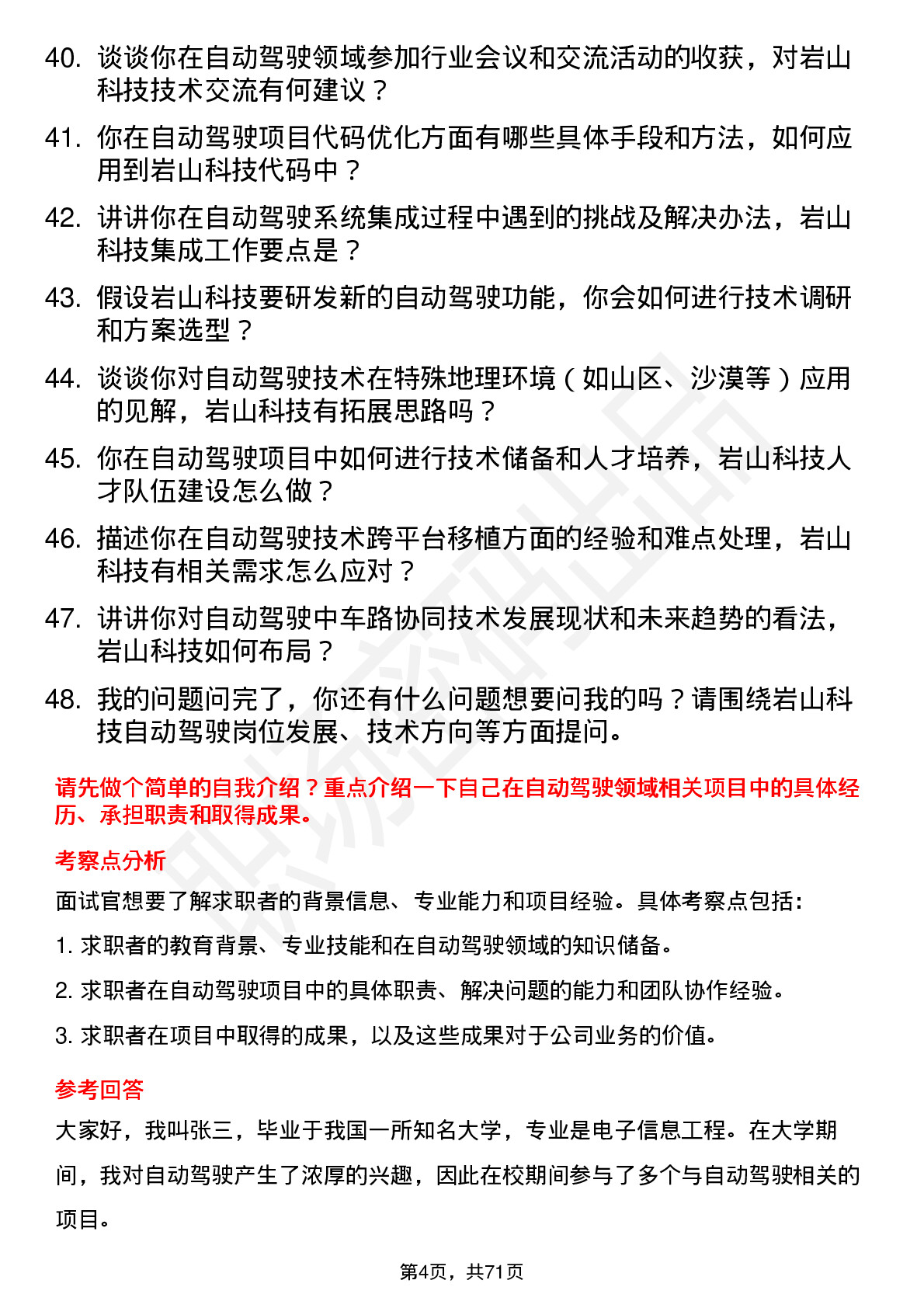 40. 谈谈你在自动驾驶领域参加行业会议和交流活动的收获，对岩山科技技术交流有何建议？

41. 你在自动驾驶项目代码优化方面有哪些具体手段和方法，如何应用到岩山科技代码中？

42. 讲讲你在自动驾驶系统集成过程中遇到的挑战及解决办法，岩山科技集成工作要点是？

43. 假设岩山科技要研发新的自动驾驶功能，你会如何进行技术调研和方案选型？

44. 谈谈你对自动驾驶技术在特殊地理环境（如山区、沙漠等）应用的见解，岩山科技有拓展思路吗？

45. 你在自动驾驶项目中如何进行技术储备和人才培养，岩山科技人才队伍建设怎么做？

46. 描述你在自动驾驶技术跨平台移植方面的经验和难点处理，岩山科技有相关需求怎么应对？

47. 讲讲你对自动驾驶中车路协同技术发展现状和未来趋势的看法，岩山科技如何布局？

48. 我的问题问完了，你还有什么问题想要问我的吗？请围绕岩山科技自动驾驶岗位发展、技术方向等方面提问。

请先做个简单的自我介绍？重点介绍一下自己在自动驾驶领域相关项目中的具体经历、承担职责和取得成果。

考察点分析

面试官想要了解求职者的背景信息、专业能力和项目经验。具体考察点包括：

1. 求职者的教育背景、专业技能和在自动驾驶领域的知识储备。

2. 求职者在自动驾驶项目中的具体职责、解决问题的能力和团队协作经验。

3. 求职者在项目中取得的成果，以及这些成果对于公司业务的价值。

参考回答

大家好，我叫张三，毕业于我国一所知名大学，专业是电子信息工程。在大学期间，我对自动驾驶产生了浓厚的兴趣，因此在校期间参与了多个与自动驾驶相关的项目。

第4页，共71页